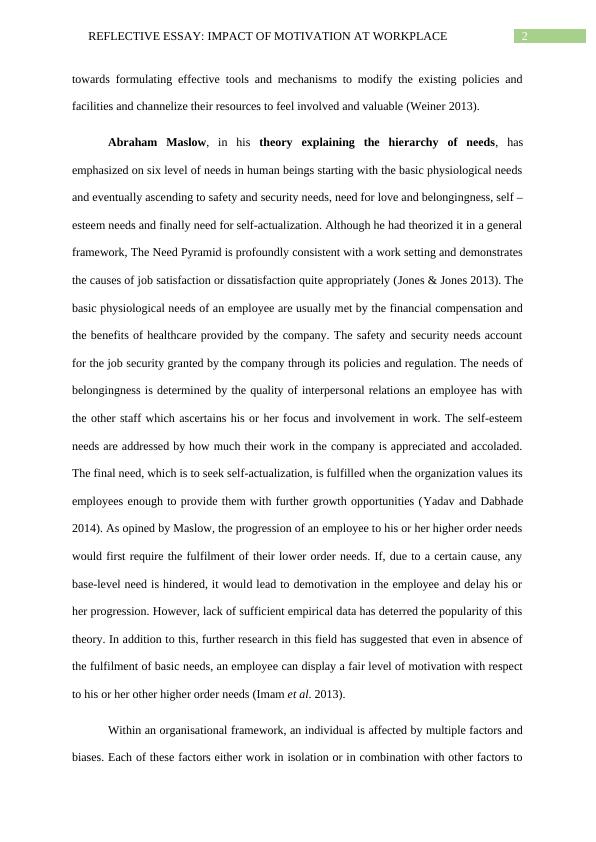 REFLECTIVE ESSAY: IMPACT OF MOTIVATION AT WORKPLACE 2

towards formulating effective tools and mechanisms to modify the existing policies and facilities and channelize their resources to feel involved and valuable (Weiner 2013).

Abraham Maslow, in his theory explaining the hierarchy of needs, has emphasized on six level of needs in human beings starting with the basic physiological needs and eventually ascending to safety and security needs, need for love and belongingness, self – esteem needs and finally need for self-actualization. Although he had theorized it in a general framework, The Need Pyramid is profoundly consistent with a work setting and demonstrates the causes of job satisfaction or dissatisfaction quite appropriately (Jones & Jones 2013). The basic physiological needs of an employee are usually met by the financial compensation and the benefits of healthcare provided by the company. The safety and security needs account for the job security granted by the company through its policies and regulation. The needs of belongingness is determined by the quality of interpersonal relations an employee has with the other staff which ascertains his or her focus and involvement in work. The self-esteem needs are addressed by how much their work in the company is appreciated and accoladed. The final need, which is to seek self-actualization, is fulfilled when the organization values its employees enough to provide them with further growth opportunities (Yadav and Dabhade 2014). As opined by Maslow, the progression of an employee to his or her higher order needs would first require the fulfilment of their lower order needs. If, due to a certain cause, any base-level need is hindered, it would lead to demotivation in the employee and delay his or her progression. However, lack of sufficient empirical data has deterred the popularity of this theory. In addition to this, further research in this field has suggested that even in absence of the fulfilment of basic needs, an employee can display a fair level of motivation with respect to his or her other higher order needs (Imam et al. 2013).

Within an organisational framework, an individual is affected by multiple factors and biases. Each of these factors either work in isolation or in combination with other factors to